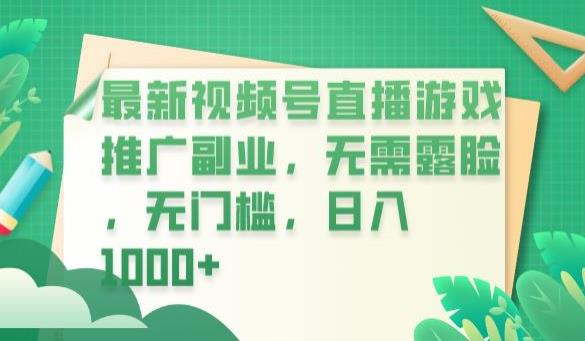 最新视频号直播游戏推广副业，无需露脸，无门槛，日入1000+